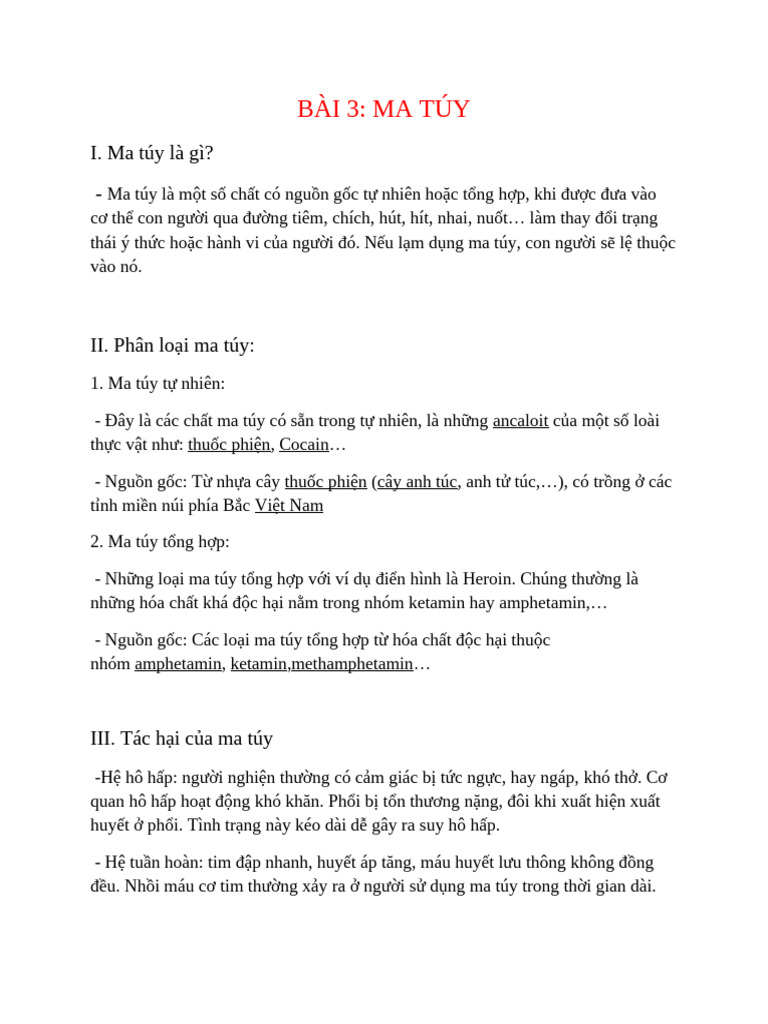 BÀI 3: MA TÚY

I. Ma túy là gì?

- Ma túy là một số chất có nguồn gốc tự nhiên hoặc tổng hợp, khi được đưa vào cơ thể con người qua đường tiêm, chích, hút, hít, nhai, nuốt… làm thay đổi trạng thái ý thức hoặc hành vi của người đó. Nếu lạm dụng ma túy, con người sẽ lệ thuộc vào nó.

II. Phân loại ma túy:

1. Ma túy tự nhiên:

- Đây là các chất ma túy có sẵn trong tự nhiên, là những ancaloit của một số loài thực vật như: thuốc phiện, Cocain…

- Nguồn gốc: Từ nhựa cây thuốc phiện (cây anh túc, anh tử túc,…), có trồng ở các tỉnh miền núi phía Bắc Việt Nam

2. Ma túy tổng hợp:

- Những loại ma túy tổng hợp với ví dụ điển hình là Heroin. Chúng thường là những hóa chất khá độc hại nằm trong nhóm ketamin hay amphetamin,…

- Nguồn gốc: Các loại ma túy tổng hợp từ hóa chất độc hại thuộc nhóm amphetamin, ketamin,methamphetamin…

III. Tác hại của ma túy

-Hệ hô hấp: người nghiện thường có cảm giác bị tức ngực, hay ngáp, khó thở. Cơ quan hô hấp hoạt động khó khăn. Phổi bị tổn thương nặng, đôi khi xuất hiện xuất huyết ở phổi. Tình trạng này kéo dài dễ gây ra suy hô hấp.

- Hệ tuần hoàn: tim đập nhanh, huyết áp tăng, máu huyết lưu thông không đồng đều. Nhồi máu cơ tim thường xảy ra ở người sử dụng ma túy trong thời gian dài.